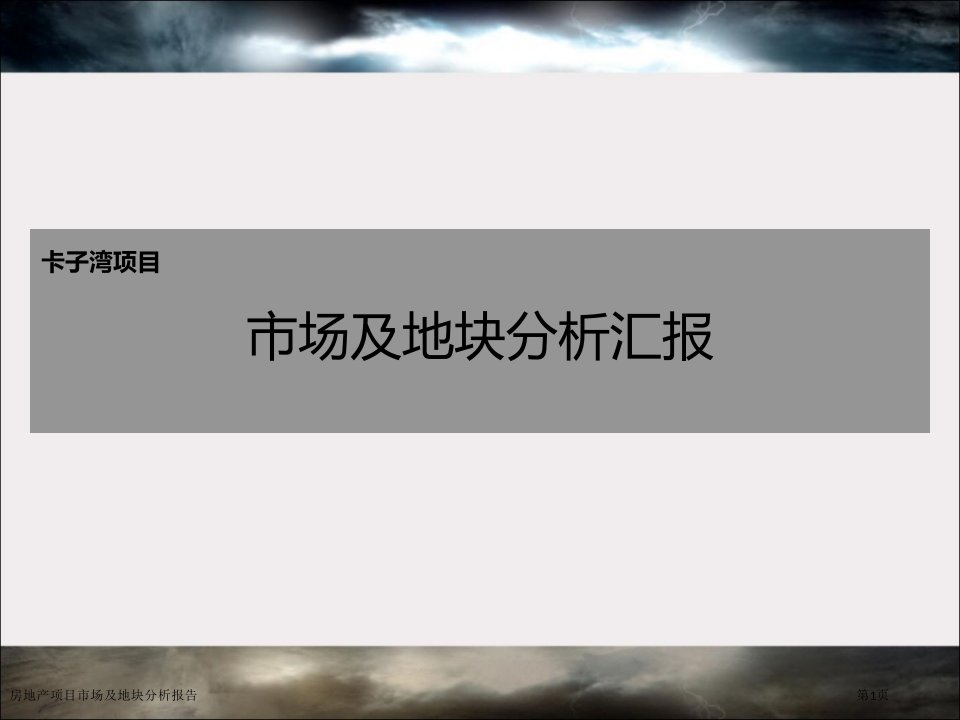 卡子湾项目

市场及地块分析汇报

房地产项目市场及地块分析报告

第1页